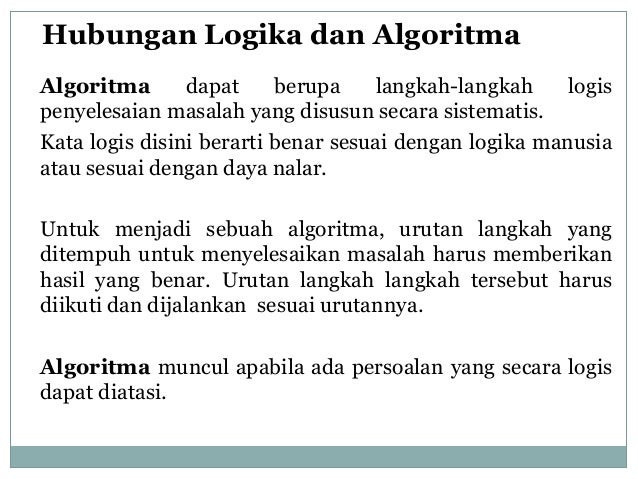 Hubungan Logika dan Algoritma

Algoritma dapat berupa langkah-langkah logis penyelesaian masalah yang disusun secara sistematis.

Kata logis disini berarti benar sesuai dengan logika manusia atau sesuai dengan daya nalar.

Untuk menjadi sebuah algoritma, urutan langkah yang ditempuh untuk menyelesaikan masalah harus memberikan hasil yang benar. Urutan langkah langkah tersebut harus diikuti dan dijalankan sesuai urutannya.

Algoritma muncul apabila ada persoalan yang secara logis dapat diatasi.